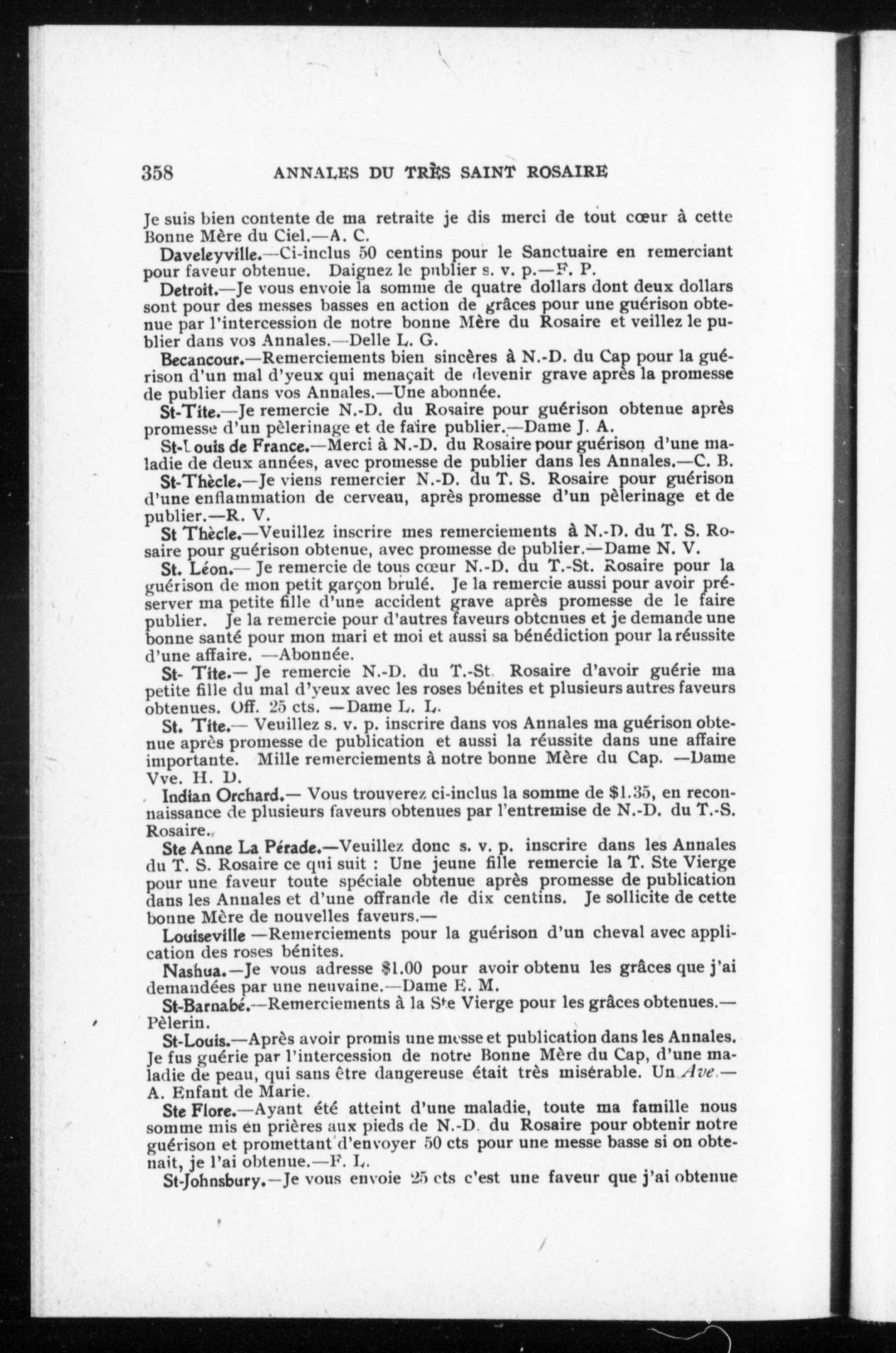 358 ANNALES DU TRÈS SAINT ROSAIRE

Je suis bien contente de ma retraite je dis merci de tout cœur à cette Bonne Mère du Ciel.—A. C.

Daveleyville.—Ci-inclus 50 centins pour le Sanctuaire en remerciant pour faveur obtenue. Daignez le publier s. v. p.—F. P.

Detroit.—Je vous envoie la somme de quatre dollars dont deux dollars sont pour des messes basses en action de grâces pour une guérison obtenue par l'intercession de notre bonne Mère du Rosaire et veillez le publier dans vos Annales.—Delle L. G.

Becancour.—Remerciements bien sincères à N.-D. du Cap pour la guérison d'un mal d'yeux qui menaçait de devenir grave après la promesse de publier dans vos Annales.—Une abonnée.

St-Tite.—Je remercie N.-D. du Rosaire pour guérison obtenue après promesse d'un pèlerinage et de faire publier.—Dame J. A.

St-Louis de France.—Merci à N.-D. du Rosaire pour guérison d'une maladie de deux années, avec promesse de publier dans les Annales.—C. B.

St-Thècle.—Je viens remercier N.-D. du T. S. Rosaire pour guérison d'une enflammation de cerveau, après promesse d'un pèlerinage et de publier.—R. V.

St Thècle.—Veuillez inscrire mes remerciements à N.-D. du T. S. Rosaire pour guérison obtenue, avec promesse de publier.—Dame N. V.

St. Léon.— Je remercie de tous cœur N.-D. du T.-St. Rosaire pour la guérison de mon petit garçon brulé. Je la remercie aussi pour avoir préserver ma petite fille d'une accident grave après promesse de le faire publier. Je la remercie pour d'autres faveurs obtenues et je demande une bonne santé pour mon mari et moi et aussi sa bénédiction pour la réussite d'une affaire. —Abonnée.

St- Tite.— Je remercie N.-D. du T.-St. Rosaire d'avoir guérie ma petite fille du mal d'yeux avec les roses bénites et plusieurs autres faveurs obtenues. Off. 25 cts. —Dame L. L.

St. Tite.— Veuillez s. v. p. inscrire dans vos Annales ma guérison obtenue après promesse de publication et aussi la réussite dans une affaire importante. Mille remerciements à notre bonne Mère du Cap. —Dame Vve. H. D.

Indian Orchard.— Vous trouverez ci-inclus la somme de $1.35, en reconnaissance de plusieurs faveurs obtenues par l'entremise de N.-D. du T.-S. Rosaire.

Ste Anne La Pérade.—Veuillez donc s. v. p. inscrire dans les Annales du T. S. Rosaire ce qui suit : Une jeune fille remercie la T. Ste Vierge pour une faveur toute spéciale obtenue après promesse de publication dans les Annales et d'une offrande de dix centins. Je sollicite de cette bonne Mère de nouvelles faveurs.—

Louiseville —Remerciements pour la guérison d'un cheval avec application des roses bénites.

Nashua.—Je vous adresse $1.00 pour avoir obtenu les grâces que j'ai demandées par une neuvaine.—Dame E. M.

St-Barnabé.—Remerciements à la Ste Vierge pour les grâces obtenues.—Pèlerin.

St-Louis.—Après avoir promis une messe et publication dans les Annales. Je fus guérie par l'intercession de notre Bonne Mère du Cap, d'une maladie de peau, qui sans être dangereuse était très misérable. Un Ave.—A. Enfant de Marie.

Ste Flore.—Ayant été atteint d'une maladie, toute ma famille nous somme mis en prières aux pieds de N.-D. du Rosaire pour obtenir notre guérison et promettant d'envoyer 50 cts pour une messe basse si on obtenait, je l'ai obtenue.—F. L.

St-Johnsbury.—Je vous envoie 25 cts c'est une faveur que j'ai obtenue